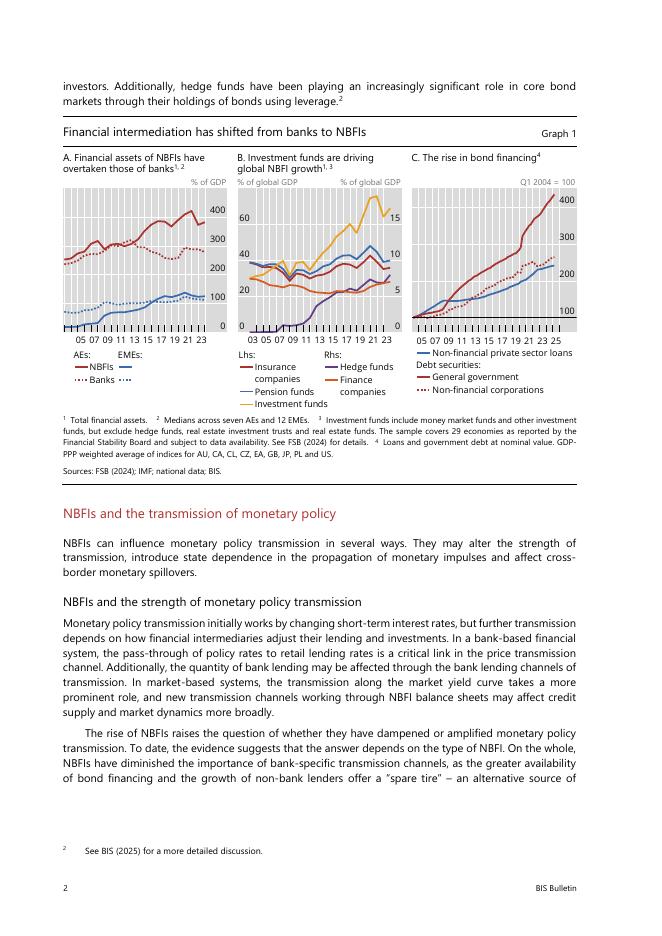 investors. Additionally, hedge funds have been playing an increasingly significant role in core bond markets through their holdings of bonds using leverage.$^2$

Financial intermediation has shifted from banks to NBFIs

Graph 1

A. Financial assets of NBFIs have overtaken those of banks$^{1, 2}$

% of GDP

400

300

200

100

0

05 07 09 11 13 15 17 19 21 23

AEs: EMEs:

NBFIs

Banks

B. Investment funds are driving global NBFI growth$^{1, 3}$

% of global GDP

% of global GDP

60

40

20

0

15

10

5

0

03 05 07 09 11 13 15 17 19 21 23

Lhs:

Insurance companies

Pension funds

Investment funds

Rhs:

Hedge funds

Finance companies

C. The rise in bond financing$^4$

Q1 2004 = 100

400

300

200

100

05 07 09 11 13 15 17 19 21 23 25

Non-financial private sector loans

Debt securities:

General government

Non-financial corporations

$^1$ Total financial assets. $^2$ Medians across seven AEs and 12 EMEs. $^3$ Investment funds include money market funds and other investment funds, but exclude hedge funds, real estate investment trusts and real estate funds. The sample covers 29 economies as reported by the Financial Stability Board and subject to data availability. See FSB (2024) for details. $^4$ Loans and government debt at nominal value. GDP-PPP weighted average of indices for AU, CA, CL, CZ, EA, GB, JP, PL and US.

Sources: FSB (2024); IMF; national data; BIS.

NBFIs and the transmission of monetary policy

NBFIs can influence monetary policy transmission in several ways. They may alter the strength of transmission, introduce state dependence in the propagation of monetary impulses and affect cross-border monetary spillovers.

NBFIs and the strength of monetary policy transmission

Monetary policy transmission initially works by changing short-term interest rates, but further transmission depends on how financial intermediaries adjust their lending and investments. In a bank-based financial system, the pass-through of policy rates to retail lending rates is a critical link in the price transmission channel. Additionally, the quantity of bank lending may be affected through the bank lending channels of transmission. In market-based systems, the transmission along the market yield curve takes a more prominent role, and new transmission channels working through NBFI balance sheets may affect credit supply and market dynamics more broadly.

The rise of NBFIs raises the question of whether they have dampened or amplified monetary policy transmission. To date, the evidence suggests that the answer depends on the type of NBFI. On the whole, NBFIs have diminished the importance of bank-specific transmission channels, as the greater availability of bond financing and the growth of non-bank lenders offer a "spare tire" – an alternative source of

$^2$ See BIS (2025) for a more detailed discussion.

2

BIS Bulletin